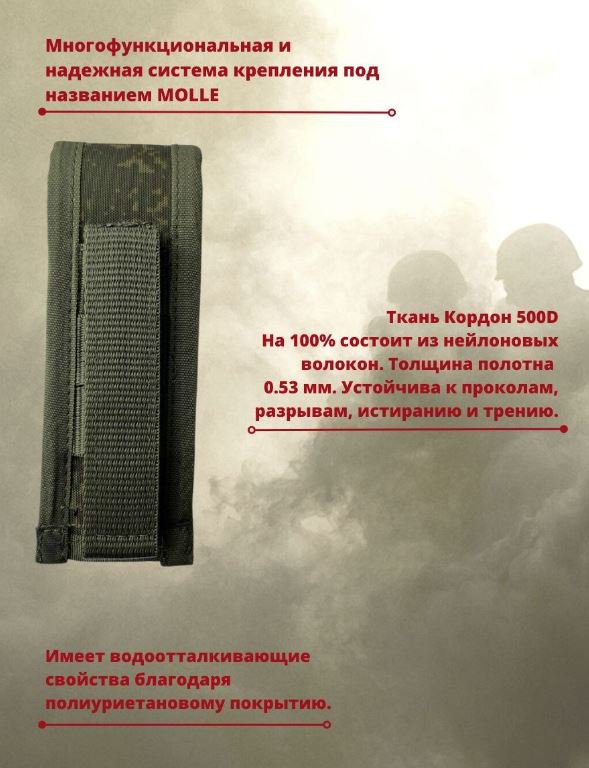 Многофункциональная и надежная система крепления под названием MOLLE

Ткань Кордон 500D
На 100% состоит из нейлоновых волокон. Толщина полотна 0.53 мм. Устойчива к проколам, разрывам, истиранию и трению.

Имеет водоотталкивающие свойства благодаря полиуриетановому покрытию.